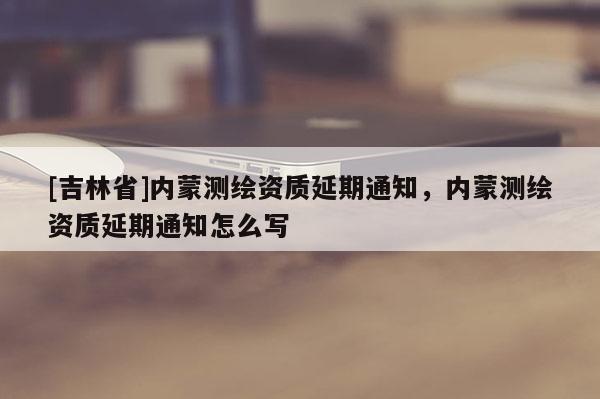 [吉林省]内蒙测绘资质延期通知，内蒙测绘资质延期通知怎么写